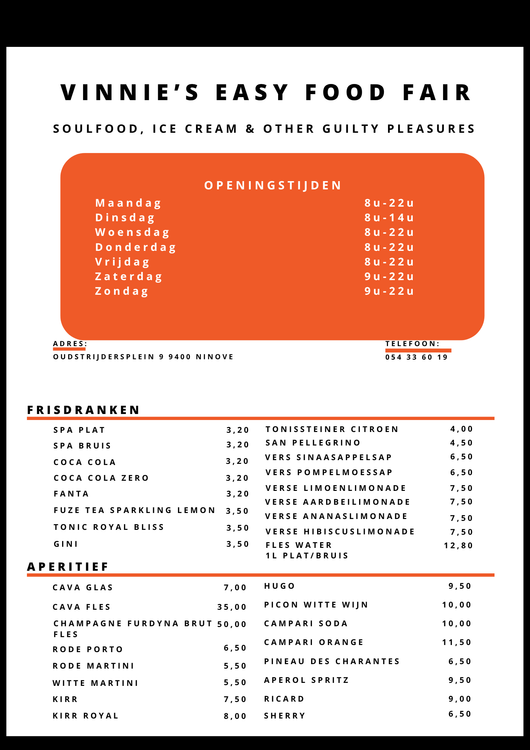 VINNIE'S EASY FOOD FAIR

SOULFOOD, ICE CREAM & OTHER GUILTY PLEASURES

OPENINGSTIJDEN

| | |
|---|---|
| Maandag | 8u-22u |
| Dinsdag | 8u-14u |
| Woensdag | 8u-22u |
| Donderdag | 8u-22u |
| Vrijdag | 8u-22u |
| Zaterdag | 9u-22u |
| Zondag | 9u-22u |

ADRES:
OUDSTRIJDERSPLEIN 9 9400 NINOVE

TELEFOON:
054 33 60 19

FRISDRANKEN

| | |
|---|---|
| SPA PLAT | 3,20 |
| SPA BRUIS | 3,20 |
| COCA COLA | 3,20 |
| COCA COLA ZERO | 3,20 |
| FANTA | 3,20 |
| FUZE TEA SPARKLING LEMON | 3,50 |
| TONIC ROYAL BLISS | 3,50 |
| GINI | 3,50 |

| | |
|---|---|
| TONISSTEINER CITROEN | 4,00 |
| SAN PELLEGRINO | 4,50 |
| VERS SINAASAPPELSAP | 6,50 |
| VERS POMPELMOESSAP | 6,50 |
| VERSE LIMOENLIMONADE | 7,50 |
| VERSE AARDBEILIMONADE | 7,50 |
| VERSE ANANASLIMONADE | 7,50 |
| VERSE HIBISCUSLIMONADE | 7,50 |
| FLES WATER 1L PLAT/BRUIS | 12,80 |

APERITIEF

| | |
|---|---|
| CAVA GLAS | 7,00 |
| CAVA FLES | 35,00 |
| CHAMPAGNE FURDYNA BRUT FLES | 50,00 |
| RODE PORTO | 6,50 |
| RODE MARTINI | 5,50 |
| WITTE MARTINI | 5,50 |
| KIRR | 7,50 |
| KIRR ROYAL | 8,00 |

| | |
|---|---|
| HUGO | 9,50 |
| PICON WITTE WIJN | 10,00 |
| CAMPARI SODA | 10,00 |
| CAMPARI ORANGE | 11,50 |
| PINEAU DES CHARANTES | 6,50 |
| APEROL SPRITZ | 9,50 |
| RICARD | 9,00 |
| SHERRY | 6,50 |